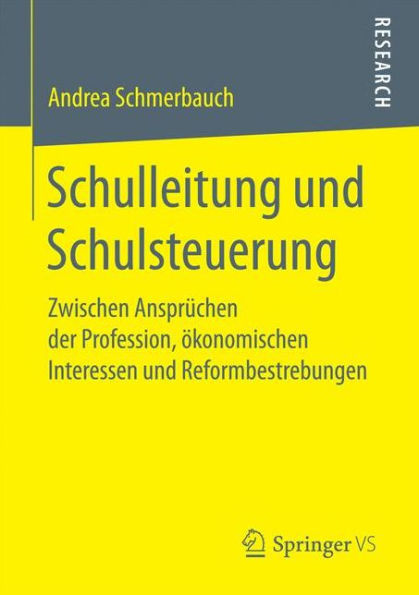 RESEARCH

Andrea Schmerbauch

Schulleitung und Schulsteuerung

Zwischen Ansprüchen der Profession, ökonomischen Interessen und Reformbestrebungen

Springer VS